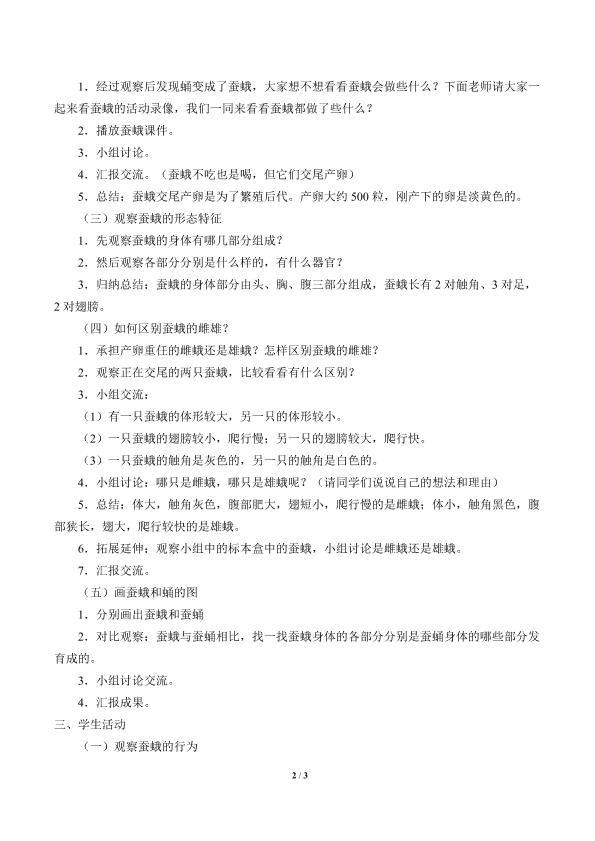 1．经过观察后发现蛹变成了蚕蛾，大家想不想看看蚕蛾会做些什么？下面老师请大家一起来看蚕蛾的活动录像，我们一同来看看蚕蛾都做了些什么？

2．播放蚕蛾课件。

3．小组讨论。

4．汇报交流。（蚕蛾不吃也是喝，但它们交尾产卵）

5．总结：蚕蛾交尾产卵是为了繁殖后代。产卵大约 500 粒，刚产下的卵是淡黄色的。

（三）观察蚕蛾的形态特征

1．先观察蚕蛾的身体有哪几部分组成？

2．然后观察各部分分别是什么样的，有什么器官？

3．归纳总结：蚕蛾的身体部分由头、胸、腹三部分组成，蚕蛾长有 2 对触角、3 对足，2 对翅膀。

（四）如何区别蚕蛾的雌雄？

1．承担产卵重任的雌蛾还是雄蛾？怎样区别蚕蛾的雌雄？

2．观察正在交尾的两只蚕蛾，比较看看有什么区别？

3．小组交流：

（1）有一只蚕蛾的体形较大，另一只的体形较小。

（2）一只蚕蛾的翅膀较小，爬行慢；另一只的翅膀较大，爬行快。

（3）一只蚕蛾的触角是灰色的，另一只的触角是白色的。

4．小组讨论：哪只是雌蛾，哪只是雄蛾呢？（请同学们说说自己的想法和理由）

5．总结：体大，触角灰色，腹部肥大，翅短小，爬行慢的是雌蛾；体小，触角黑色，腹部狭长，翅大，爬行较快的是雄蛾。

6．拓展延伸：观察小组中的标本盒中的蚕蛾，小组讨论是雌蛾还是雄蛾。

7．汇报交流。

（五）画蚕蛾和蛹的图

1．分别画出蚕蛾和蚕蛹

2．对比观察：蚕蛾与蚕蛹相比，找一找蚕蛾身体的各部分分别是蚕蛹身体的哪些部分发育成的。

3．小组讨论交流。

4．汇报成果。

三、学生活动

（一）观察蚕蛾的行为

2 / 3